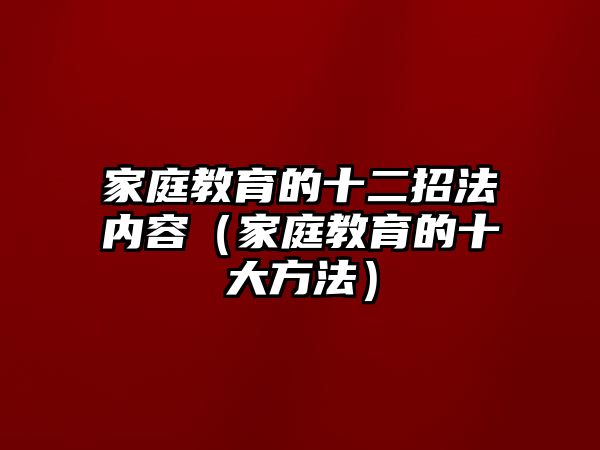 家庭教育的十二招法内容（家庭教育的十大方法）